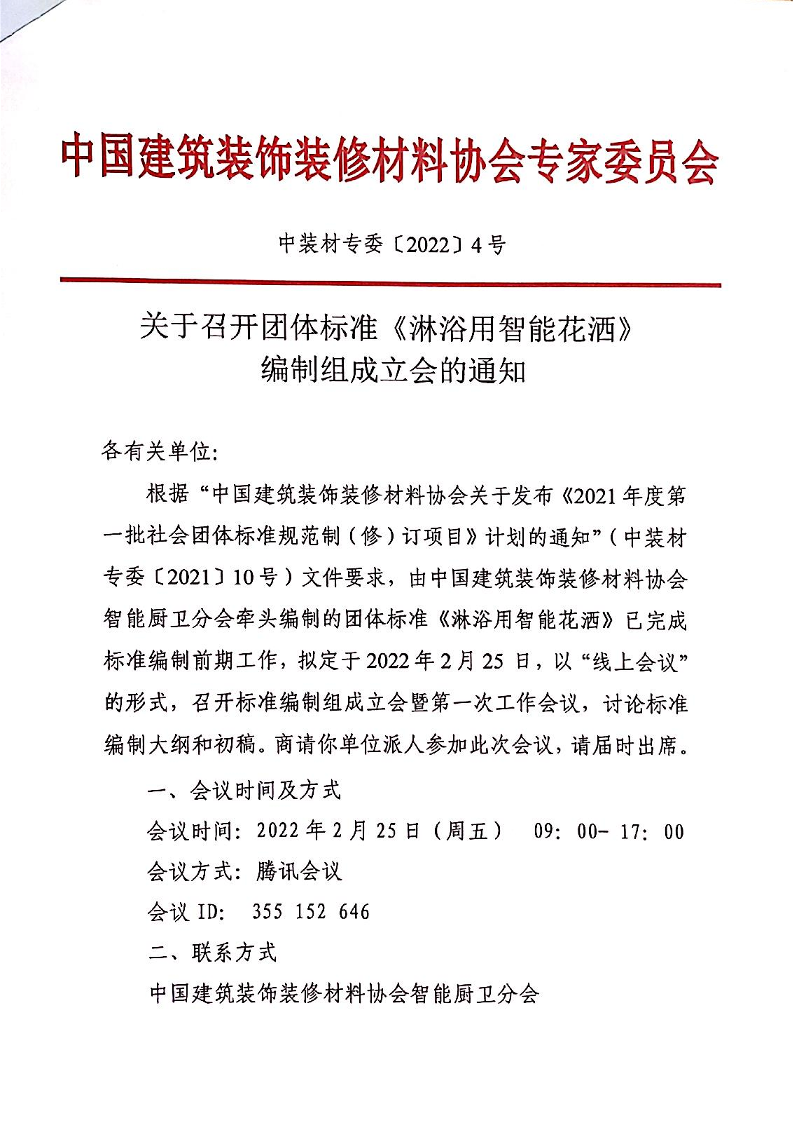 中国建筑装饰装修材料协会专家委员会

中装材专委〔2022〕4号

关于召开团体标准《淋浴用智能花洒》编制组成立会的通知

各有关单位：

根据“中国建筑装饰装修材料协会关于发布《2021年度第一批社会团体标准规范制（修）订项目》计划的通知”（中装材专委〔2021〕10号）文件要求，由中国建筑装饰装修材料协会智能厨卫分会牵头编制的团体标准《淋浴用智能花洒》已完成标准编制前期工作，拟定于2022年2月25日，以“线上会议”的形式，召开标准编制组成立会暨第一次工作会议，讨论标准编制大纲和初稿。商请你单位派人参加此次会议，请届时出席。

一、会议时间及方式

会议时间：2022年2月25日（周五） 09：00- 17：00

会议方式：腾讯会议

会议ID： 355 152 646

二、联系方式

中国建筑装饰装修材料协会智能厨卫分会